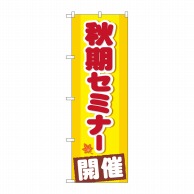 秋期セミナー

開催